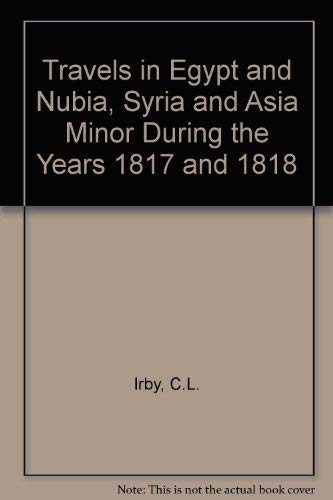 Travels in Egypt and Nubia, Syria and Asia Minor During the Years 1817 and 1818

Irby, C.L.

Note: This is not the actual book cover